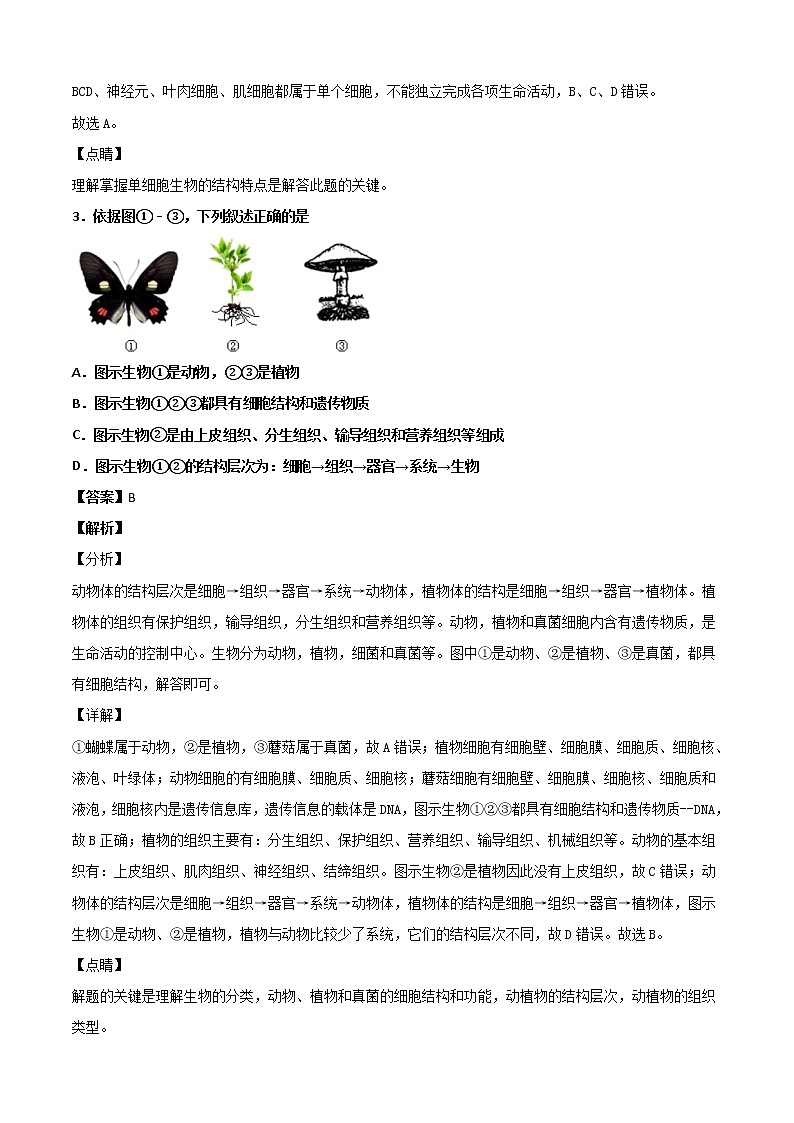 BCD、神经元、叶肉细胞、肌细胞都属于单个细胞，不能独立完成各项生命活动，B、C、D错误。

故选A。

【点睛】

理解掌握单细胞生物的结构特点是解答此题的关键。

3．依据图①－③，下列叙述正确的是

①　②　③

A．图示生物①是动物，②③是植物

B．图示生物①②③都具有细胞结构和遗传物质

C．图示生物②是由上皮组织、分生组织、输导组织和营养组织等组成

D．图示生物①②的结构层次为：细胞→组织→器官→系统→生物

【答案】B

【解析】

【分析】

动物体的结构层次是细胞→组织→器官→系统→动物体，植物体的结构是细胞→组织→器官→植物体。植物体的组织有保护组织，输导组织，分生组织和营养组织等。动物，植物和真菌细胞内含有遗传物质，是生命活动的控制中心。生物分为动物，植物，细菌和真菌等。图中①是动物、②是植物、③是真菌，都具有细胞结构，解答即可。

【详解】

①蝴蝶属于动物，②是植物，③蘑菇属于真菌，故A错误；植物细胞有细胞壁、细胞膜、细胞质、细胞核、液泡、叶绿体；动物细胞的有细胞膜、细胞质、细胞核；蘑菇细胞有细胞壁、细胞膜、细胞核、细胞质和液泡，细胞核内是遗传信息库，遗传信息的载体是DNA，图示生物①②③都具有细胞结构和遗传物质--DNA，故B正确；植物的组织主要有：分生组织、保护组织、营养组织、输导组织、机械组织等。动物的基本组织有：上皮组织、肌肉组织、神经组织、结缔组织。图示生物②是植物因此没有上皮组织，故C错误；动物体的结构层次是细胞→组织→器官→系统→动物体，植物体的结构是细胞→组织→器官→植物体，图示生物①是动物、②是植物，植物与动物比较少了系统，它们的结构层次不同，故D错误。故选B。

【点睛】

解题的关键是理解生物的分类，动物、植物和真菌的细胞结构和功能，动植物的结构层次，动植物的组织类型。